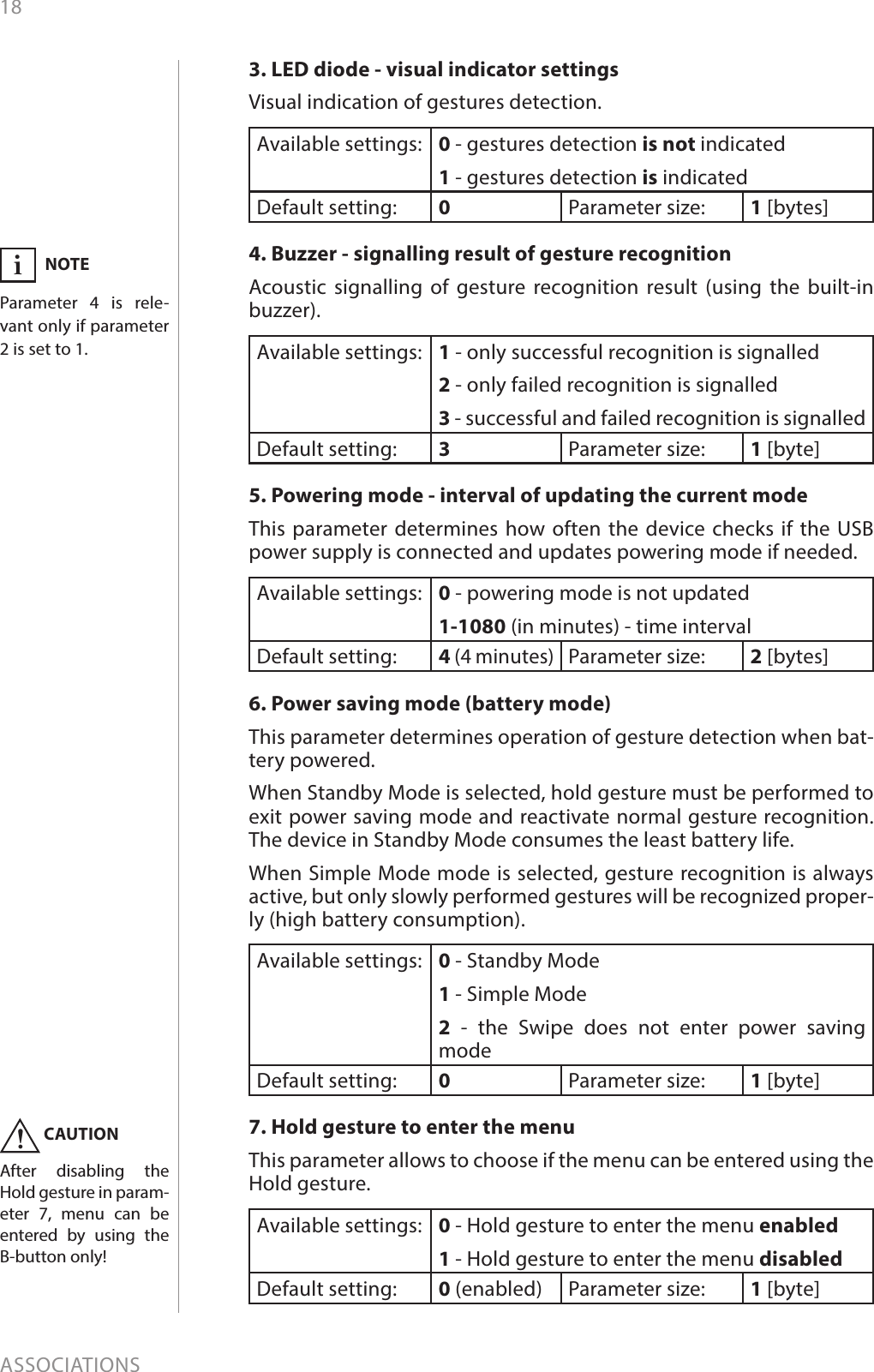 18

i NOTE

Parameter 4 is relevant only if parameter 2 is set to 1.

! CAUTION

After disabling the Hold gesture in parameter 7, menu can be entered by using the B-button only!

3. LED diode - visual indicator settings

Visual indication of gestures detection.

| Available settings: | 0 - gestures detection is not indicated<br>1 - gestures detection is indicated | | |
|---|---|---|---|
| Default setting: | 0 | Parameter size: | 1 [bytes] |

4. Buzzer - signalling result of gesture recognition

Acoustic signalling of gesture recognition result (using the built-in buzzer).

| Available settings: | 1 - only successful recognition is signalled<br>2 - only failed recognition is signalled<br>3 - successful and failed recognition is signalled | | |
|---|---|---|---|
| Default setting: | 3 | Parameter size: | 1 [byte] |

5. Powering mode - interval of updating the current mode

This parameter determines how often the device checks if the USB power supply is connected and updates powering mode if needed.

| Available settings: | 0 - powering mode is not updated<br>1-1080 (in minutes) - time interval | | |
|---|---|---|---|
| Default setting: | 4 (4 minutes) | Parameter size: | 2 [bytes] |

6. Power saving mode (battery mode)

This parameter determines operation of gesture detection when battery powered.

When Standby Mode is selected, hold gesture must be performed to exit power saving mode and reactivate normal gesture recognition. The device in Standby Mode consumes the least battery life.

When Simple Mode mode is selected, gesture recognition is always active, but only slowly performed gestures will be recognized properly (high battery consumption).

| Available settings: | 0 - Standby Mode<br>1 - Simple Mode<br>2 - the Swipe does not enter power saving mode | | |
|---|---|---|---|
| Default setting: | 0 | Parameter size: | 1 [byte] |

7. Hold gesture to enter the menu

This parameter allows to choose if the menu can be entered using the Hold gesture.

| Available settings: | 0 - Hold gesture to enter the menu enabled<br>1 - Hold gesture to enter the menu disabled | | |
|---|---|---|---|
| Default setting: | 0 (enabled) | Parameter size: | 1 [byte] |

ASSOCIATIONS